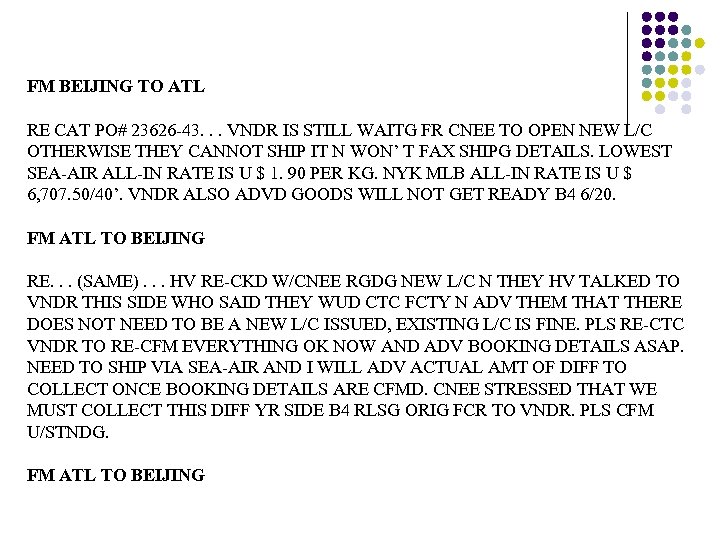 FM BEIJING TO ATL

RE CAT PO# 23626-43. . . VNDR IS STILL WAITG FR CNEE TO OPEN NEW L/C OTHERWISE THEY CANNOT SHIP IT N WON' T FAX SHIPG DETAILS. LOWEST SEA-AIR ALL-IN RATE IS U $ 1. 90 PER KG. NYK MLB ALL-IN RATE IS U $ 6,707.50/40'. VNDR ALSO ADVD GOODS WILL NOT GET READY B4 6/20.

FM ATL TO BEIJING

RE. . . (SAME) . . . HV RE-CKD W/CNEE RGDG NEW L/C N THEY HV TALKED TO VNDR THIS SIDE WHO SAID THEY WUD CTC FCTY N ADV THEM THAT THERE DOES NOT NEED TO BE A NEW L/C ISSUED, EXISTING L/C IS FINE. PLS RE-CTC VNDR TO RE-CFM EVERYTHING OK NOW AND ADV BOOKING DETAILS ASAP. NEED TO SHIP VIA SEA-AIR AND I WILL ADV ACTUAL AMT OF DIFF TO COLLECT ONCE BOOKING DETAILS ARE CFMD. CNEE STRESSED THAT WE MUST COLLECT THIS DIFF YR SIDE B4 RLSG ORIG FCR TO VNDR. PLS CFM U/STNDG.

FM ATL TO BEIJING